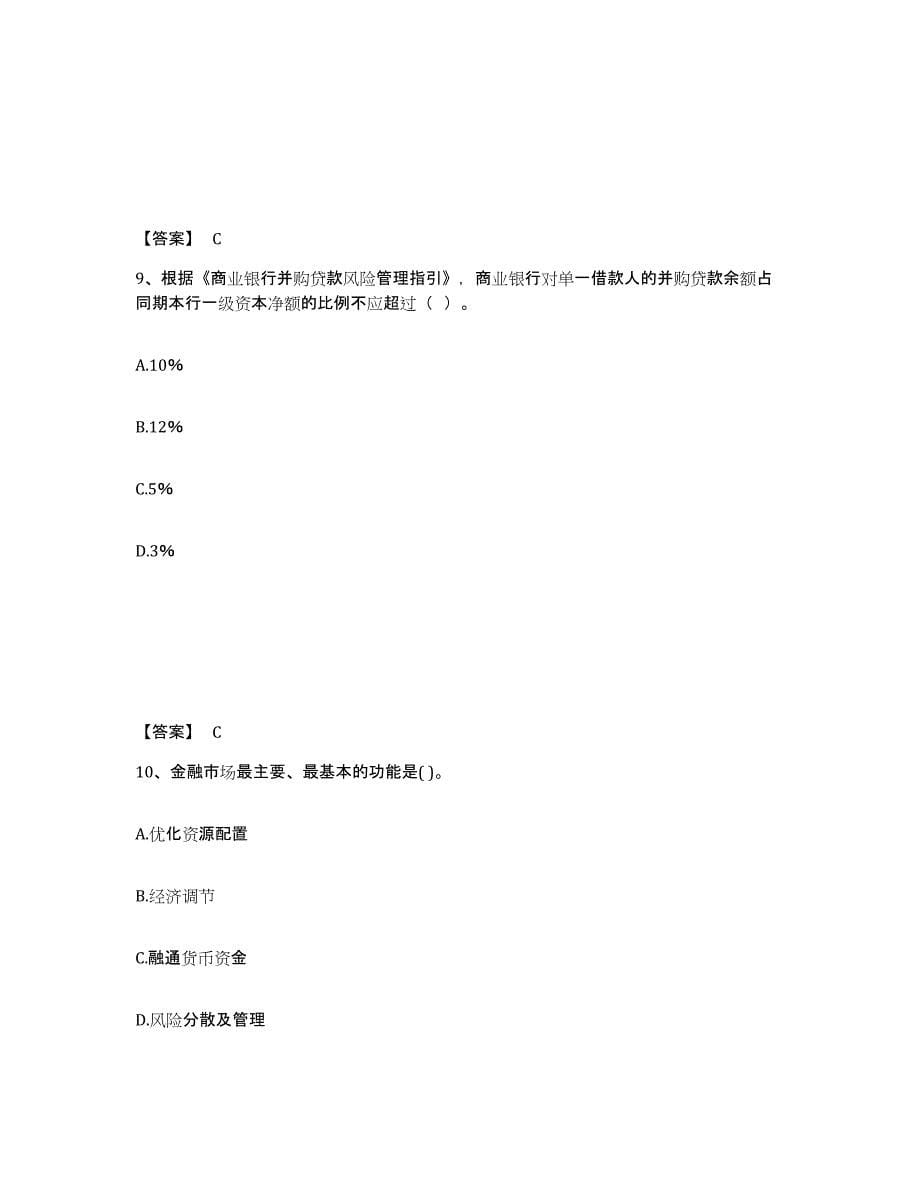 【答案】 C

9、根据《商业银行并购贷款风险管理指引》，商业银行对单一借款人的并购贷款余额占同期本行一级资本净额的比例不应超过（ ）。

A.10%

B.12%

C.5%

D.3%

【答案】 C

10、金融市场最主要、最基本的功能是( )。

A.优化资源配置

B.经济调节

C.融通货币资金

D.风险分散及管理